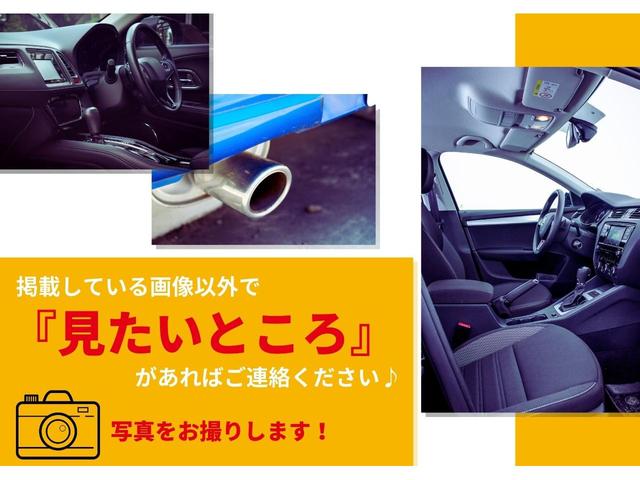 掲載している画像以外で
『見たいところ』
があればご連絡ください♪

写真をお撮りします！